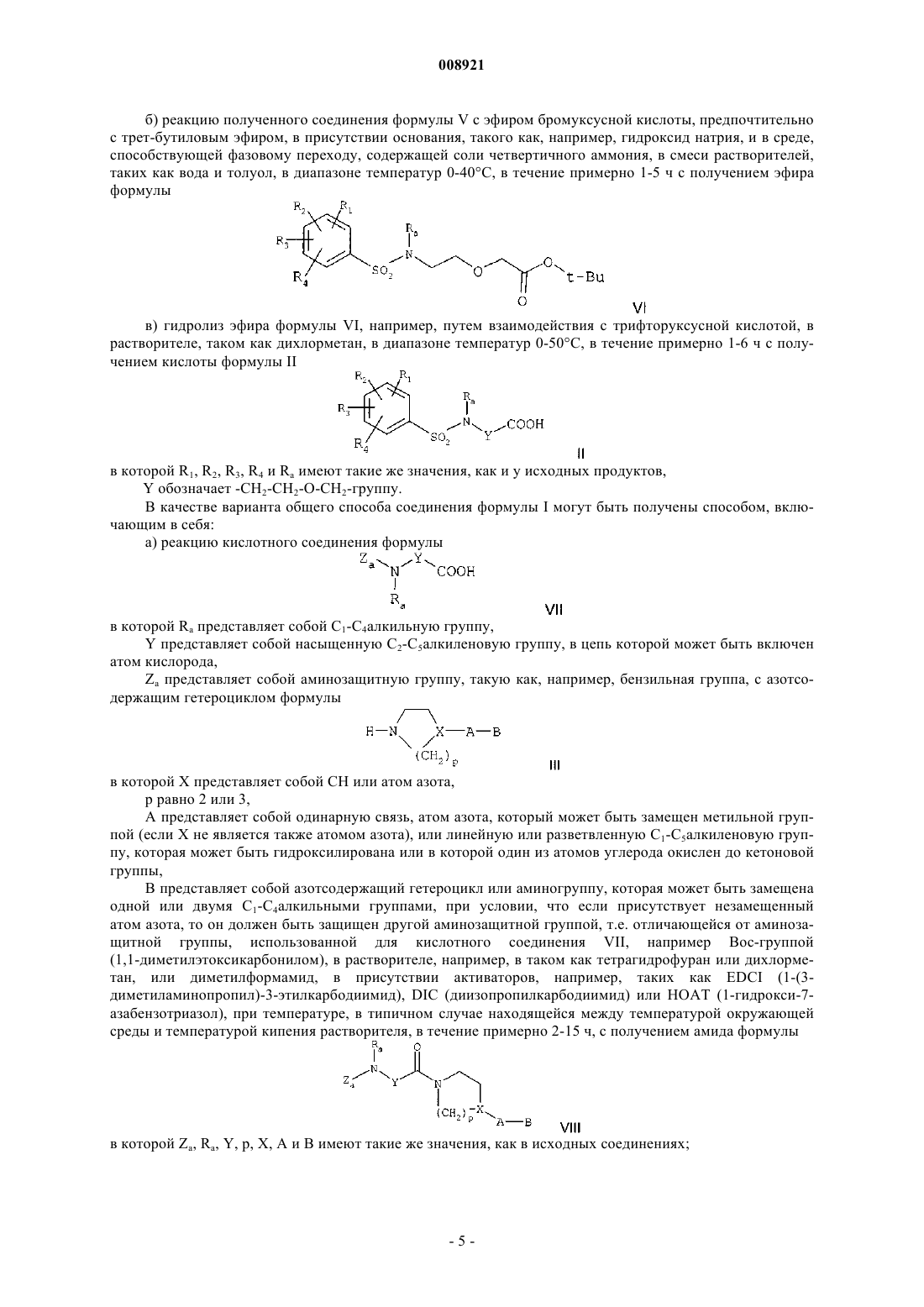 008921

б) реакцию полученного соединения формулы V с эфиром бромуксусной кислоты, предпочтительно с трет-бутиловым эфиром, в присутствии основания, такого как, например, гидроксид натрия, и в среде, способствующей фазовому переходу, содержащей соли четвертичного аммония, в смеси растворителей, таких как вода и толуол, в диапазоне температур 0-40°C, в течение примерно 1-5 ч с получением эфира формулы

$R_2$ $R_1$ $R_3$ $R_4$ $SO_2$ N $R_a$ O O O t-Bu VI

в) гидролиз эфира формулы VI, например, путем взаимодействия с трифторуксусной кислотой, в растворителе, таком как дихлорметан, в диапазоне температур 0-50°C, в течение примерно 1-6 ч с получением кислоты формулы II

$R_2$ $R_1$ $R_3$ $R_4$ $SO_2$ N $R_a$ Y COOH II

в которой $R_1$, $R_2$, $R_3$, $R_4$ и $R_a$ имеют такие же значения, как и у исходных продуктов,

Y обозначает $-CH_2-CH_2-O-CH_2-$группу.

В качестве варианта общего способа соединения формулы I могут быть получены способом, включающим в себя:

а) реакцию кислотного соединения формулы

$Z_a$ N Y COOH $R_a$ VII

в которой $R_a$ представляет собой $C_1$-$C_4$алкильную группу,

Y представляет собой насыщенную $C_2$-$C_5$алкиленовую группу, в цепь которой может быть включен атом кислорода,

$Z_a$ представляет собой аминозащитную группу, такую как, например, бензильная группа, с азотсодержащим гетероциклом формулы

H—N X—A—B $(CH_2)_p$ III

в которой X представляет собой CH или атом азота,

p равно 2 или 3,

A представляет собой одинарную связь, атом азота, который может быть замещен метильной группой (если X не является также атомом азота), или линейную или разветвленную $C_1$-$C_5$алкиленовую группу, которая может быть гидроксилирована или в которой один из атомов углерода окислен до кетоновой группы,

B представляет собой азотсодержащий гетероцикл или аминогруппу, которая может быть замещена одной или двумя $C_1$-$C_4$алкильными группами, при условии, что если присутствует незамещенный атом азота, то он должен быть защищен другой аминозащитной группой, т.е. отличающейся от аминозащитной группы, использованной для кислотного соединения VII, например Boc-группой (1,1-диметилэтоксикарбонилом), в растворителе, например, в таком как тетрагидрофуран или дихлорметан, или диметилформамид, в присутствии активаторов, например, таких как EDCI (1-(3-диметиламинопропил)-3-этилкарбодиимид), DIC (диизопропилкарбодиимид) или HOAT (1-гидрокси-7-азабензотриазол), при температуре, в типичном случае находящейся между температурой окружающей среды и температурой кипения растворителя, в течение примерно 2-15 ч, с получением амида формулы

$R_a$ $Z_a$ N Y O N $(CH_2)_p$ X A—B VIII

в которой $Z_a$, $R_a$, Y, p, X, A и B имеют такие же значения, как в исходных соединениях;

- 5 -